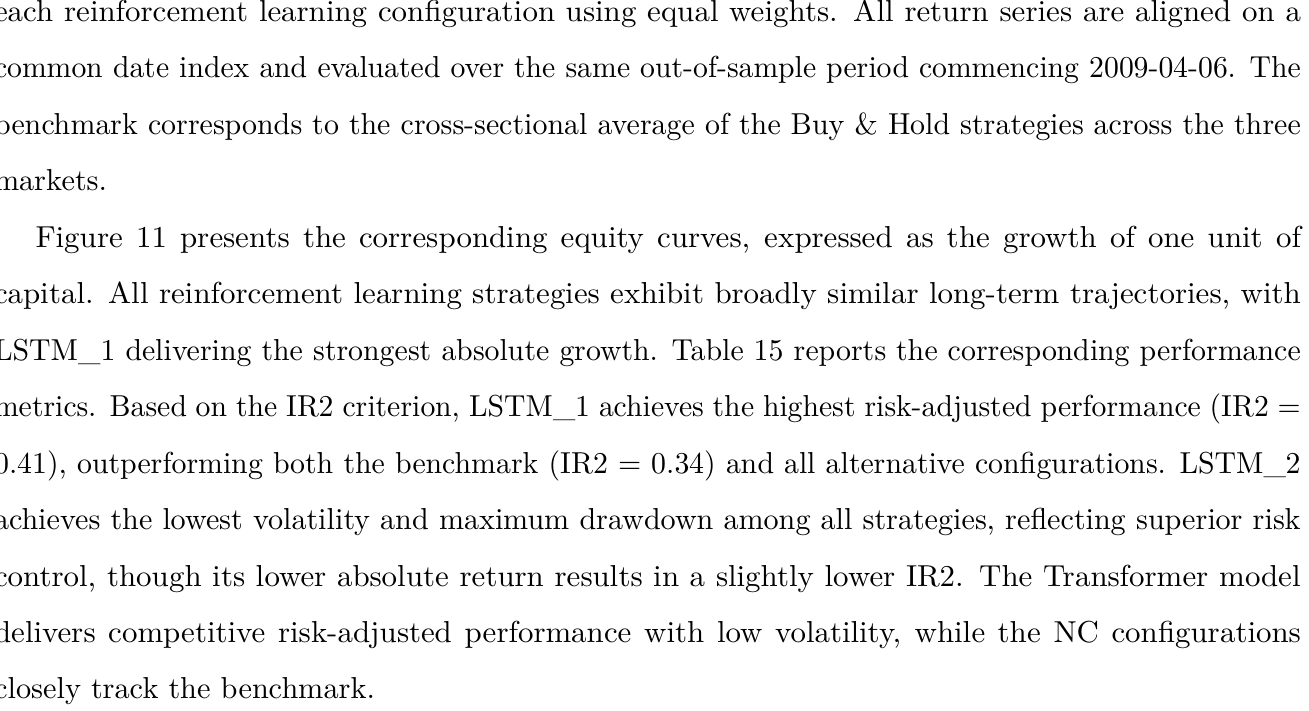 each reinforcement learning configuration using equal weights. All return series are aligned on a common date index and evaluated over the same out-of-sample period commencing 2009-04-06. The benchmark corresponds to the cross-sectional average of the Buy & Hold strategies across the three markets.

Figure 11 presents the corresponding equity curves, expressed as the growth of one unit of capital. All reinforcement learning strategies exhibit broadly similar long-term trajectories, with LSTM_1 delivering the strongest absolute growth. Table 15 reports the corresponding performance metrics. Based on the IR2 criterion, LSTM_1 achieves the highest risk-adjusted performance (IR2 = 0.41), outperforming both the benchmark (IR2 = 0.34) and all alternative configurations. LSTM_2 achieves the lowest volatility and maximum drawdown among all strategies, reflecting superior risk control, though its lower absolute return results in a slightly lower IR2. The Transformer model delivers competitive risk-adjusted performance with low volatility, while the NC configurations closely track the benchmark.